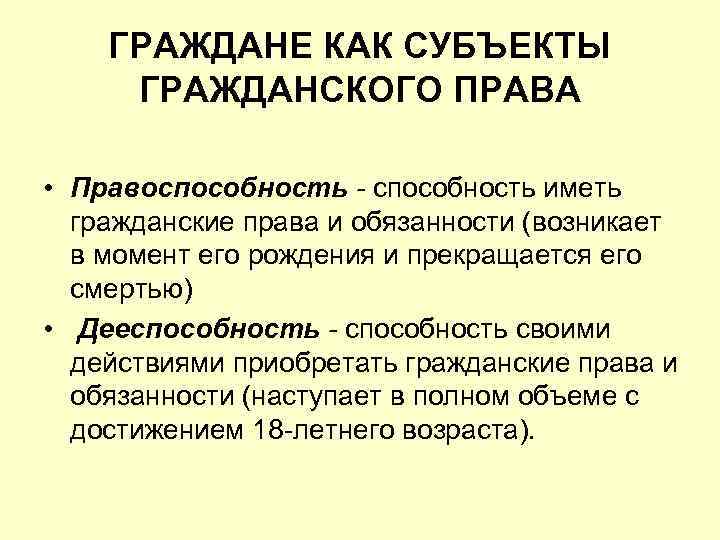 ГРАЖДАНЕ КАК СУБЪЕКТЫ ГРАЖДАНСКОГО ПРАВА

• Правоспособность - способность иметь гражданские права и обязанности (возникает в момент его рождения и прекращается его смертью)

• Дееспособность - способность своими действиями приобретать гражданские права и обязанности (наступает в полном объеме с достижением 18-летнего возраста).